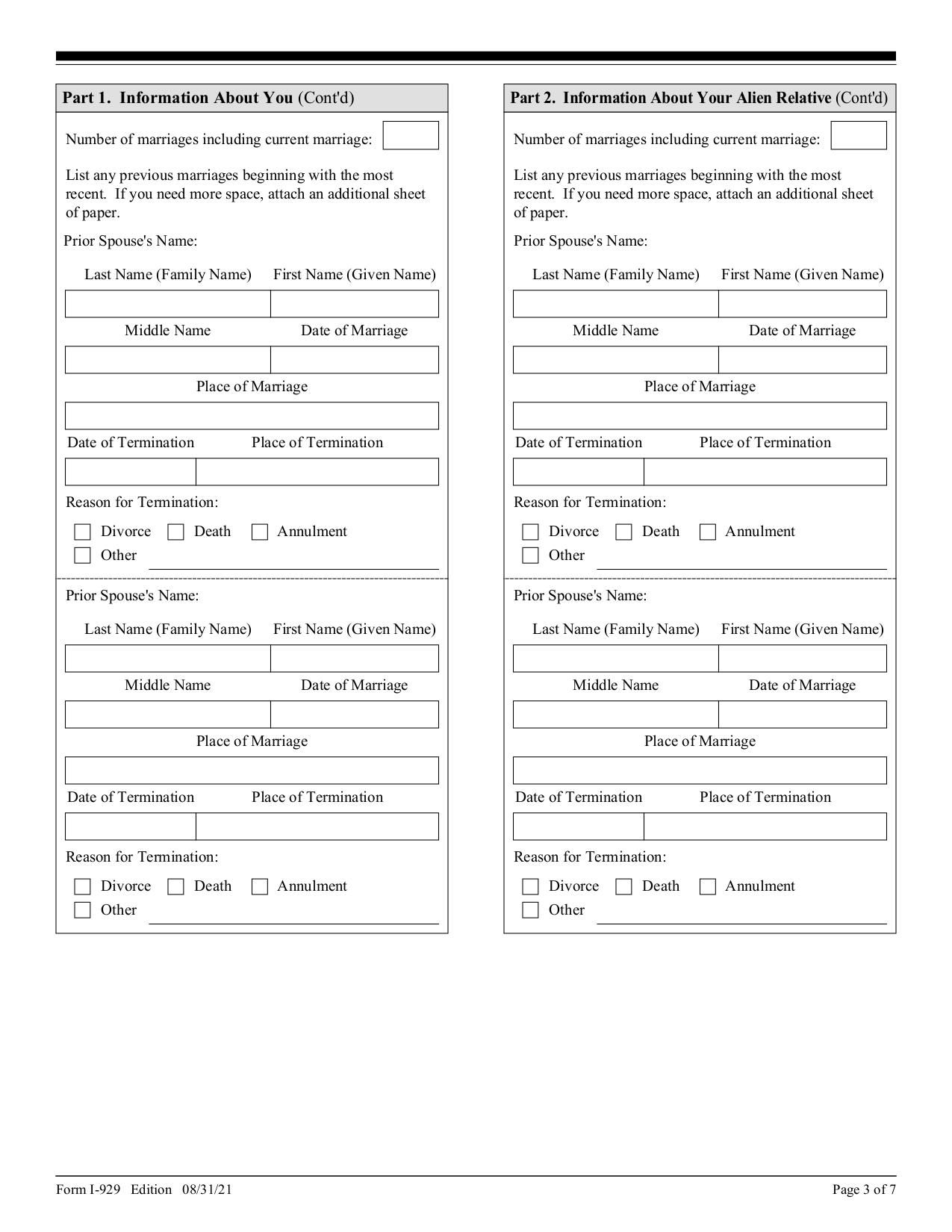 Part 1. Information About You (Cont'd)

Number of marriages including current marriage:

List any previous marriages beginning with the most recent. If you need more space, attach an additional sheet of paper.

Prior Spouse's Name:

Last Name (Family Name) First Name (Given Name)

Middle Name Date of Marriage

Place of Marriage

Date of Termination Place of Termination

Reason for Termination:

Divorce Death Annulment

Other

Prior Spouse's Name:

Last Name (Family Name) First Name (Given Name)

Middle Name Date of Marriage

Place of Marriage

Date of Termination Place of Termination

Reason for Termination:

Divorce Death Annulment

Other

Part 2. Information About Your Alien Relative (Cont'd)

Number of marriages including current marriage:

List any previous marriages beginning with the most recent. If you need more space, attach an additional sheet of paper.

Prior Spouse's Name:

Last Name (Family Name) First Name (Given Name)

Middle Name Date of Marriage

Place of Marriage

Date of Termination Place of Termination

Reason for Termination:

Divorce Death Annulment

Other

Prior Spouse's Name:

Last Name (Family Name) First Name (Given Name)

Middle Name Date of Marriage

Place of Marriage

Date of Termination Place of Termination

Reason for Termination:

Divorce Death Annulment

Other

Form I-929 Edition 08/31/21

Page 3 of 7